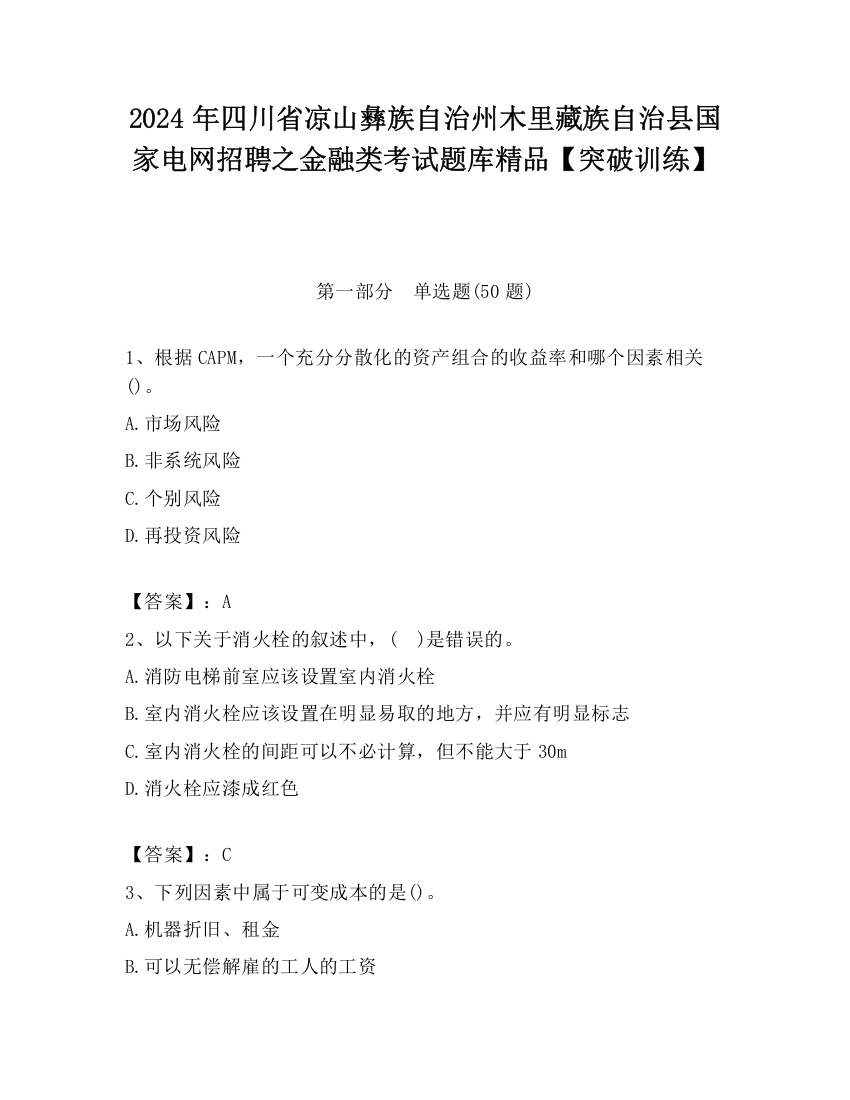 2024 年四川省凉山彝族自治州木里藏族自治县国家电网招聘之金融类考试题库精品【突破训练】

第一部分　单选题(50 题)

1、根据 CAPM，一个充分分散化的资产组合的收益率和哪个因素相关()。

A.市场风险

B.非系统风险

C.个别风险

D.再投资风险

【答案】：A

2、以下关于消火栓的叙述中，(　)是错误的。

A.消防电梯前室应该设置室内消火栓

B.室内消火栓应该设置在明显易取的地方，并应有明显标志

C.室内消火栓的间距可以不必计算，但不能大于 30m

D.消火栓应漆成红色

【答案】：C

3、下列因素中属于可变成本的是()。

A.机器折旧、租金

B.可以无偿解雇的工人的工资